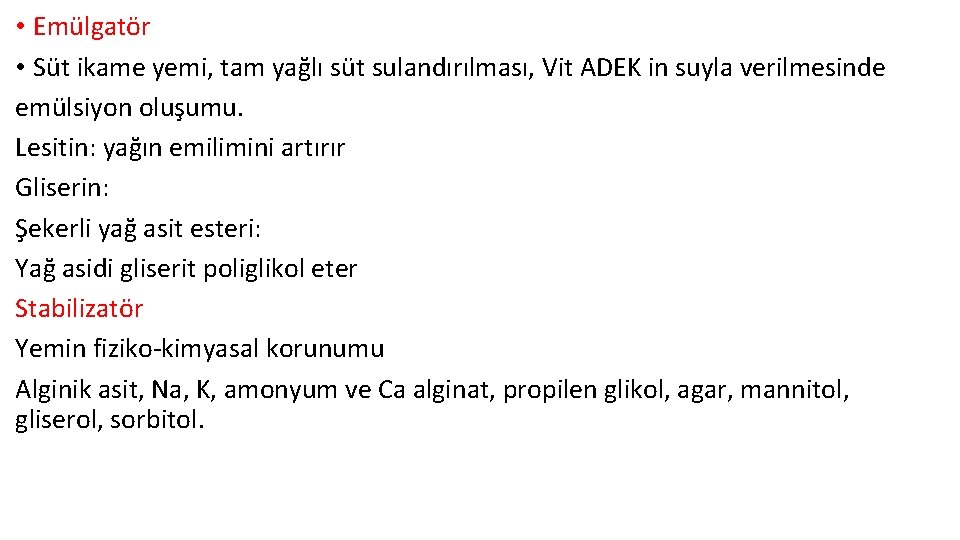 • Emülgatör

• Süt ikame yemi, tam yağlı süt sulandırılması, Vit ADEK in suyla verilmesinde emülsiyon oluşumu.

Lesitin: yağın emilimini artırır

Gliserin:

Şekerli yağ asit esteri:

Yağ asidi gliserit poliglikol eter

Stabilizatör

Yemin fiziko-kimyasal korunumu

Alginik asit, Na, K, amonyum ve Ca alginat, propilen glikol, agar, mannitol, gliserol, sorbitol.